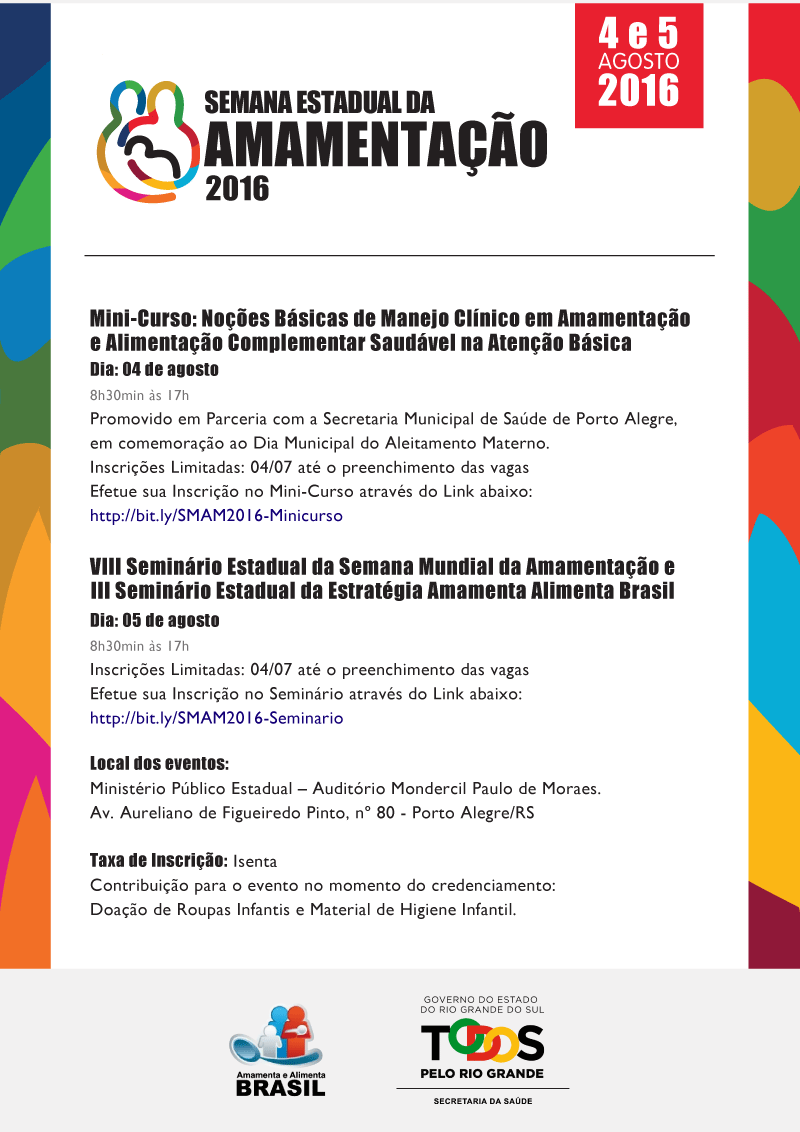 4 e 5
AGOSTO
2016

SEMANA ESTADUAL DA
AMAMENTAÇÃO
2016

Mini-Curso: Noções Básicas de Manejo Clínico em Amamentação e Alimentação Complementar Saudável na Atenção Básica
Dia: 04 de agosto
8h30min às 17h
Promovido em Parceria com a Secretaria Municipal de Saúde de Porto Alegre, em comemoração ao Dia Municipal do Aleitamento Materno.
Inscrições Limitadas: 04/07 até o preenchimento das vagas
Efetue sua Inscrição no Mini-Curso através do Link abaixo:
http://bit.ly/SMAM2016-Minicurso

VIII Seminário Estadual da Semana Mundial da Amamentação e III Seminário Estadual da Estratégia Amamenta Alimenta Brasil
Dia: 05 de agosto
8h30min às 17h
Inscrições Limitadas: 04/07 até o preenchimento das vagas
Efetue sua Inscrição no Seminário através do Link abaixo:
http://bit.ly/SMAM2016-Seminario

Local dos eventos:
Ministério Público Estadual – Auditório Mondercil Paulo de Moraes.
Av. Aureliano de Figueiredo Pinto, nº 80 - Porto Alegre/RS

Taxa de Inscrição: Isenta
Contribuição para o evento no momento do credenciamento:
Doação de Roupas Infantis e Material de Higiene Infantil.

Amamenta e Alimenta
BRASIL

GOVERNO DO ESTADO
DO RIO GRANDE DO SUL
TODOS
PELO RIO GRANDE
SECRETARIA DA SAÚDE